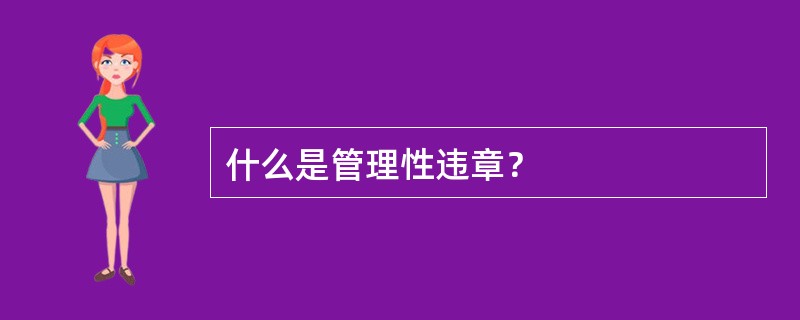 什么是管理性违章？